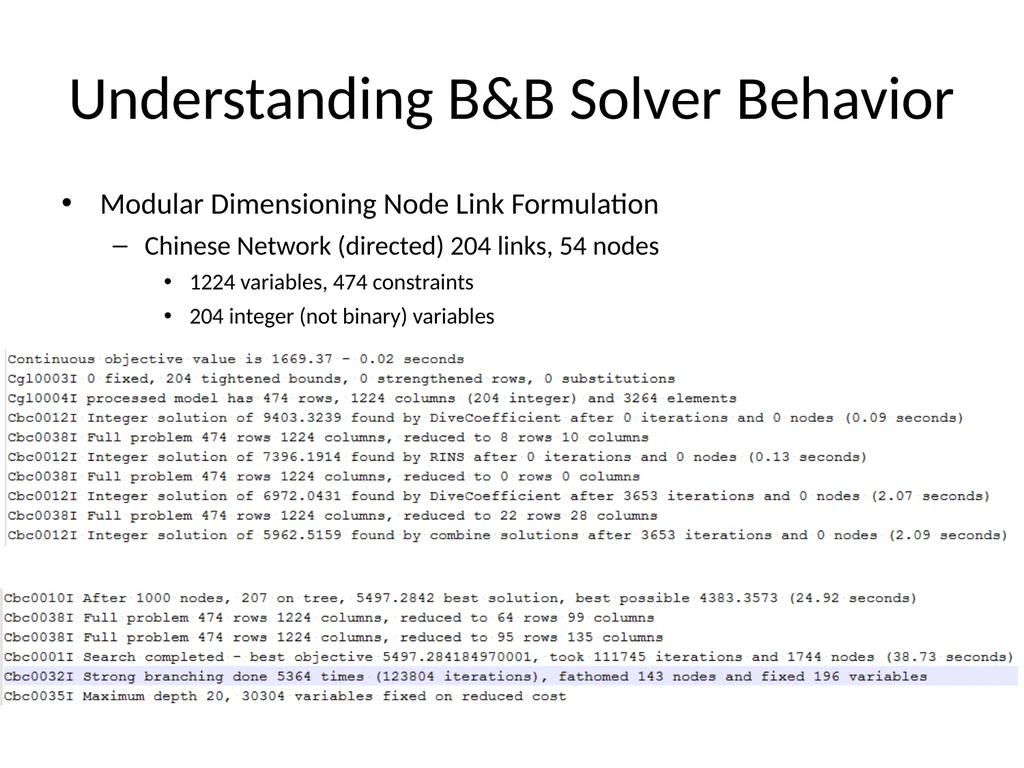 Understanding B&B Solver Behavior

• Modular Dimensioning Node Link Formulation
– Chinese Network (directed) 204 links, 54 nodes
• 1224 variables, 474 constraints
• 204 integer (not binary) variables

Continuous objective value is 1669.37 - 0.02 seconds
Cgl0003I 0 fixed, 204 tightened bounds, 0 strengthened rows, 0 substitutions
Cgl0004I processed model has 474 rows, 1224 columns (204 integer) and 3264 elements
Cbc0012I Integer solution of 9403.3239 found by DiveCoefficient after 0 iterations and 0 nodes (0.09 seconds)
Cbc0038I Full problem 474 rows 1224 columns, reduced to 8 rows 10 columns
Cbc0012I Integer solution of 7396.1914 found by RINS after 0 iterations and 0 nodes (0.13 seconds)
Cbc0038I Full problem 474 rows 1224 columns, reduced to 0 rows 0 columns
Cbc0012I Integer solution of 6972.0431 found by DiveCoefficient after 3653 iterations and 0 nodes (2.07 seconds)
Cbc0038I Full problem 474 rows 1224 columns, reduced to 22 rows 28 columns
Cbc0012I Integer solution of 5962.5159 found by combine solutions after 3653 iterations and 0 nodes (2.09 seconds)

Cbc0010I After 1000 nodes, 207 on tree, 5497.2842 best solution, best possible 4383.3573 (24.92 seconds)
Cbc0038I Full problem 474 rows 1224 columns, reduced to 64 rows 99 columns
Cbc0038I Full problem 474 rows 1224 columns, reduced to 95 rows 135 columns
Cbc0001I Search completed - best objective 5497.284184970001, took 111745 iterations and 1744 nodes (38.73 seconds)
Cbc0032I Strong branching done 5364 times (123804 iterations), fathomed 143 nodes and fixed 196 variables
Cbc0035I Maximum depth 20, 30304 variables fixed on reduced cost